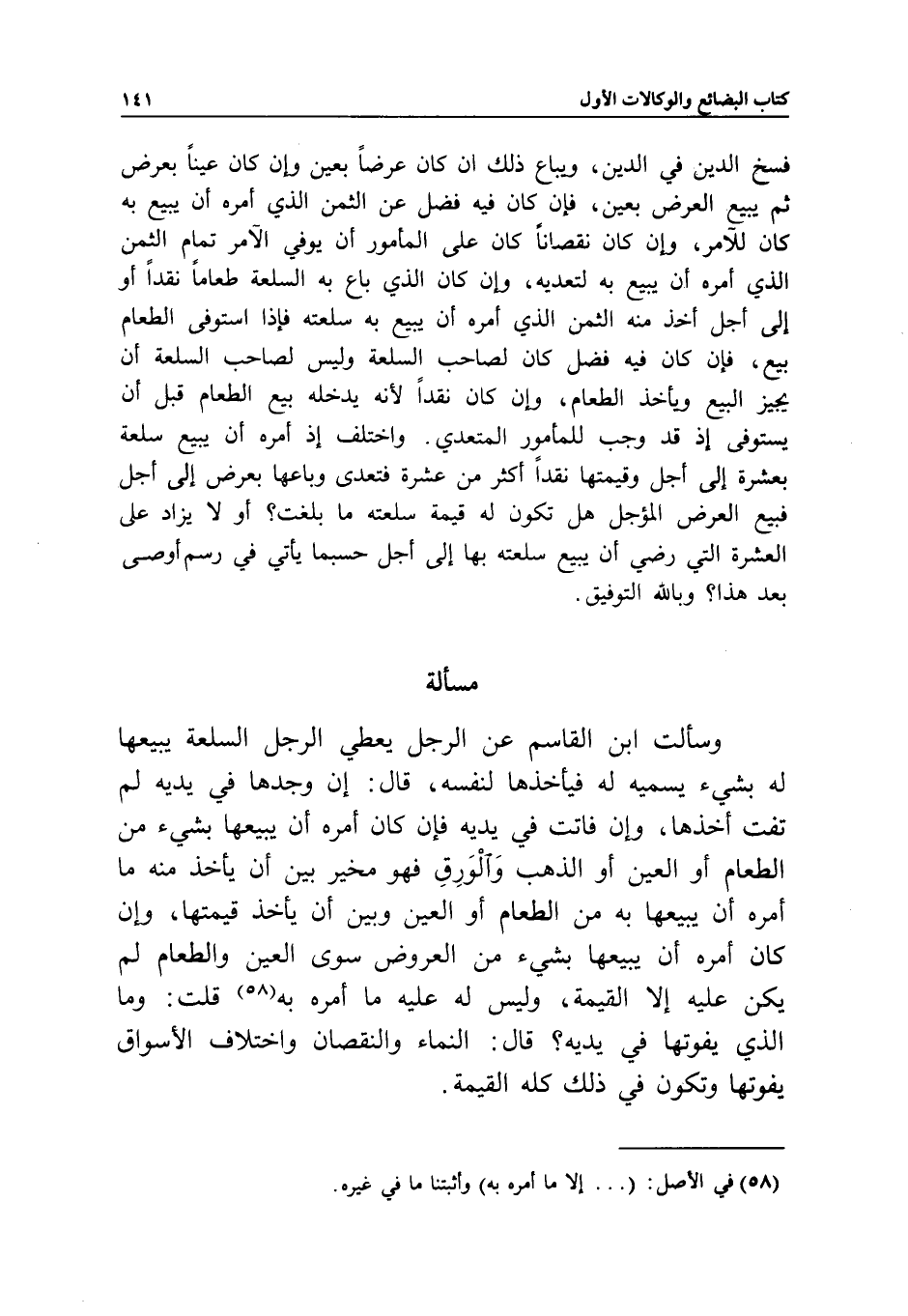 كتاب البضائع والوكالات الأول ١٤١

فسخ الدين في الدين، ويباع ذلك ان كان عرضاً بعين وإن كان عيناً بعرض ثم يبيع العرض بعين، فإن كان فيه فضل عن الثمن الذي أمره أن يبيع به كان للآمر، وإن كان نقصاناً كان على المأمور أن يوفي الآمر تمام الثمن الذي أمره أن يبيع به لتعديه، وإن كان الذي باع به السلعة طعاماً نقداً أو إلى أجل أخذ منه الثمن الذي أمره أن يبيع به سلعته فإذا استوفى الطعام بيع، فإن كان فيه فضل كان لصاحب السلعة وليس لصاحب السلعة أن يجيز البيع ويأخذ الطعام، وإن كان نقداً لأنه يدخله بيع الطعام قبل أن يستوفى إذ قد وجب للمأمور المتعدي. واختلف إذ أمره أن يبيع سلعة بعشرة إلى أجل وقيمتها نقداً أكثر من عشرة فتعدى وباعها بعرض إلى أجل فبيع العرض المؤجل هل تكون له قيمة سلعته ما بلغت؟ أو لا يزاد على العشرة التي رضي أن يبيع سلعته بها إلى أجل حسبما يأتي في رسم أوصى بعد هذا؟ وبالله التوفيق.

مسألة

وسألت ابن القاسم عن الرجل يعطي الرجل السلعة يبيعها له بشيء يسميه له فيأخذها لنفسه، قال: إن وجدها في يديه لم تفت أخذها، وإن فاتت في يديه فإن كان أمره أن يبيعها بشيء من الطعام أو العين أو الذهب وَٱلْوَرِقِ فهو مخير بين أن يأخذ منه ما أمره أن يبيعها به من الطعام أو العين وبين أن يأخذ قيمتها، وإن كان أمره أن يبيعها بشيء من العروض سوى العين والطعام لم يكن عليه إلا القيمة، وليس له عليه ما أمره به(٥٨) قلت: وما الذي يفوتها في يديه؟ قال: النماء والنقصان واختلاف الأسواق يفوتها وتكون في ذلك كله القيمة.

(٥٨) في الأصل: (... إلا ما أمره به) وأثبتنا ما في غيره.